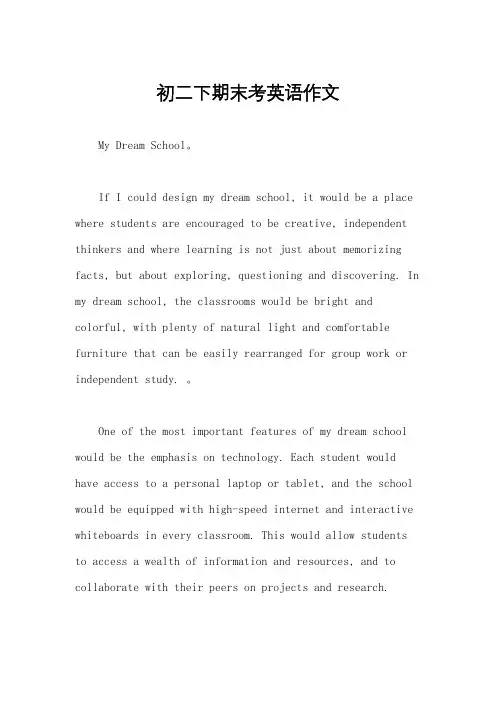 初二下期末考英语作文

My Dream School。

If I could design my dream school, it would be a place where students are encouraged to be creative, independent thinkers and where learning is not just about memorizing facts, but about exploring, questioning and discovering. In my dream school, the classrooms would be bright and colorful, with plenty of natural light and comfortable furniture that can be easily rearranged for group work or independent study. 。

One of the most important features of my dream school would be the emphasis on technology. Each student would have access to a personal laptop or tablet, and the school would be equipped with high-speed internet and interactive whiteboards in every classroom. This would allow students to access a wealth of information and resources, and to collaborate with their peers on projects and research.